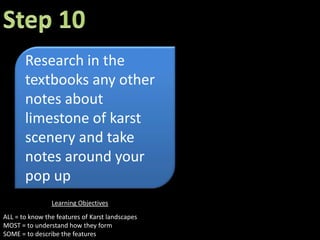 Step 10

Research in the textbooks any other notes about limestone of karst scenery and take notes around your pop up

Learning Objectives

ALL = to know the features of Karst landscapes
MOST = to understand how they form
SOME = to describe the features